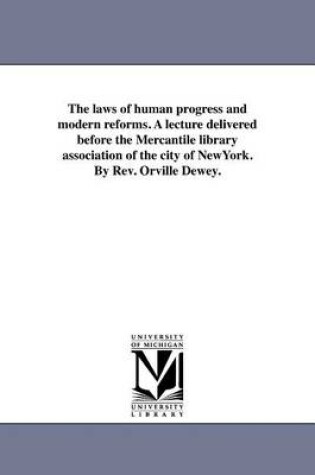 The laws of human progress and modern reforms. A lecture delivered before the Mercantile library association of the city of NewYork. By Rev. Orville Dewey.

UNIVERSITY OF MICHIGAN

M

UNIVERSITY LIBRARY